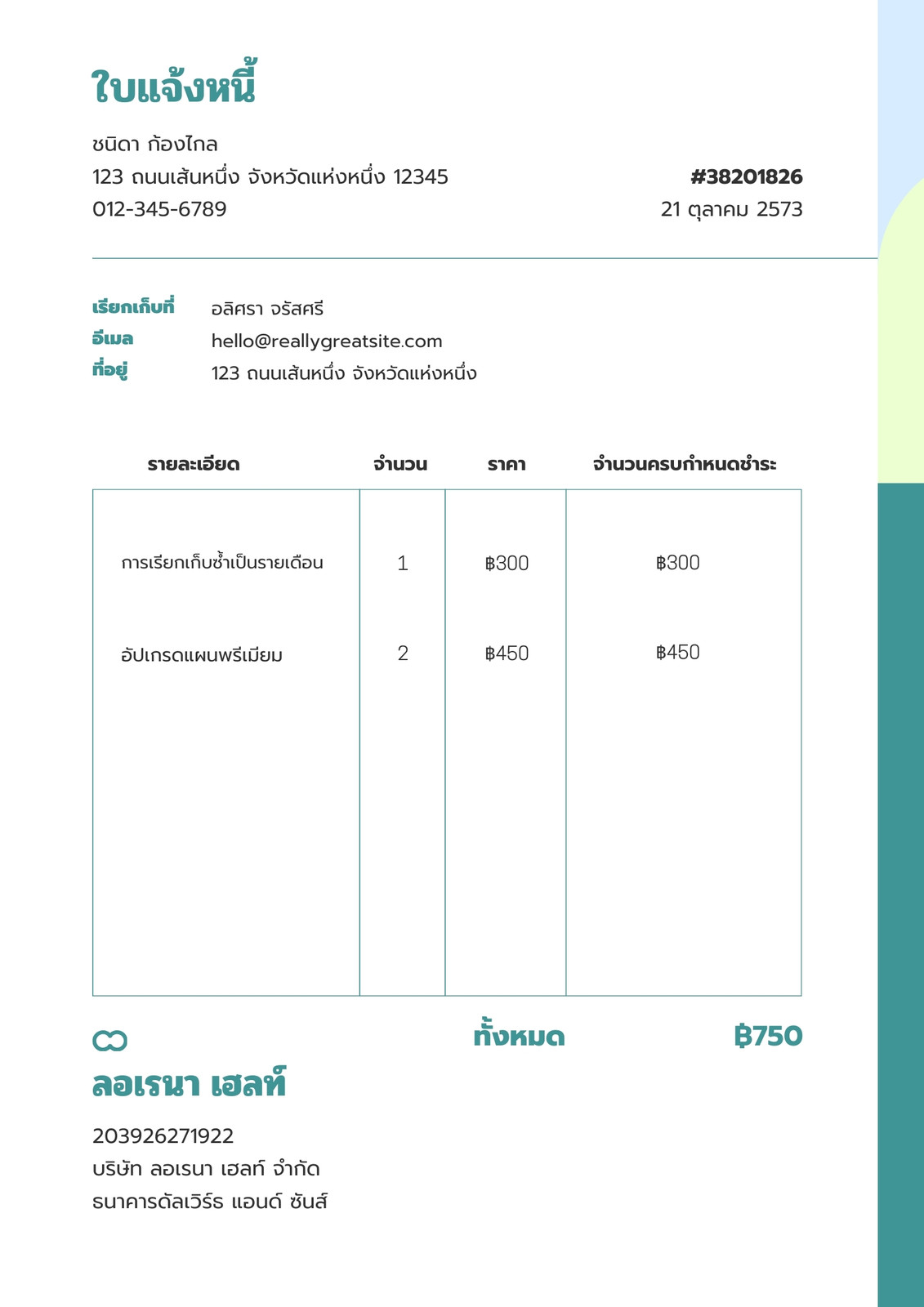 ใบแจ้งหนี้

ชนิดา ก้องไกล
123 ถนนเส้นหนึ่ง จังหวัดแห่งหนึ่ง 12345
012-345-6789

#38201826
21 ตุลาคม 2573

เรียกเก็บที่ อลิศรา จรัสศรี
อีเมล hello@reallygreatsite.com
ที่อยู่ 123 ถนนเส้นหนึ่ง จังหวัดแห่งหนึ่ง

| รายละเอียด | จำนวน | ราคา | จำนวนครบกำหนดชำระ |
|---|---|---|---|
| การเรียกเก็บซ้ำเป็นรายเดือน | 1 | ฿300 | ฿300 |
| อัปเกรดแผนพรีเมียม | 2 | ฿450 | ฿450 |

ทั้งหมด ฿750

ลอเรนา เฮลท์

203926271922
บริษัท ลอเรนา เฮลท์ จำกัด
ธนาคารดัลเวิร์ธ แอนด์ ซันส์